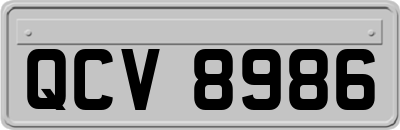 QCV 8986